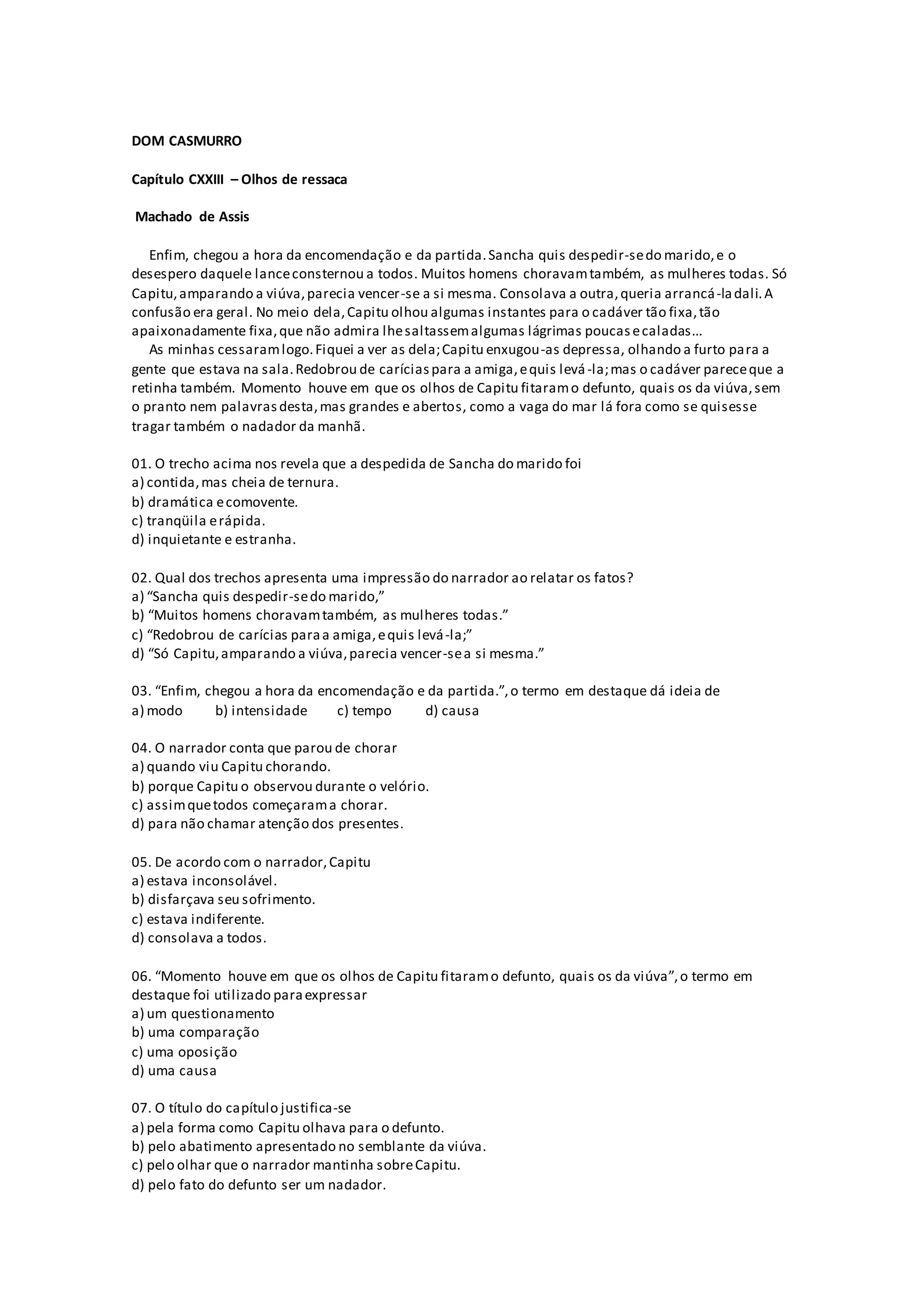 DOM CASMURRO

Capítulo CXXIII – Olhos de ressaca

Machado de Assis

Enfim, chegou a hora da encomendação e da partida. Sancha quis despedir-se do marido, e o desespero daquele lance consternou a todos. Muitos homens choravam também, as mulheres todas. Só Capitu, amparando a viúva, parecia vencer-se a si mesma. Consolava a outra, queria arrancá-la dali. A confusão era geral. No meio dela, Capitu olhou algumas instantes para o cadáver tão fixa, tão apaixonadamente fixa, que não admira lhe saltassem algumas lágrimas poucas e caladas…

As minhas cessaram logo. Fiquei a ver as dela; Capitu enxugou-as depressa, olhando a furto para a gente que estava na sala. Redobrou de carícias para a amiga, e quis levá-la; mas o cadáver parece que a retinha também. Momento houve em que os olhos de Capitu fitaram o defunto, quais os da viúva, sem o pranto nem palavras desta, mas grandes e abertos, como a vaga do mar lá fora como se quisesse tragar também o nadador da manhã.

01. O trecho acima nos revela que a despedida de Sancha do marido foi
a) contida, mas cheia de ternura.
b) dramática e comovente.
c) tranqüila e rápida.
d) inquietante e estranha.

02. Qual dos trechos apresenta uma impressão do narrador ao relatar os fatos?
a) “Sancha quis despedir-se do marido,”
b) “Muitos homens choravam também, as mulheres todas.”
c) “Redobrou de carícias para a amiga, e quis levá-la;”
d) “Só Capitu, amparando a viúva, parecia vencer-se a si mesma.”

03. “Enfim, chegou a hora da encomendação e da partida.”, o termo em destaque dá ideia de
a) modo b) intensidade c) tempo d) causa

04. O narrador conta que parou de chorar
a) quando viu Capitu chorando.
b) porque Capitu o observou durante o velório.
c) assim que todos começaram a chorar.
d) para não chamar atenção dos presentes.

05. De acordo com o narrador, Capitu
a) estava inconsolável.
b) disfarçava seu sofrimento.
c) estava indiferente.
d) consolava a todos.

06. “Momento houve em que os olhos de Capitu fitaram o defunto, quais os da viúva”, o termo em destaque foi utilizado para expressar
a) um questionamento
b) uma comparação
c) uma oposição
d) uma causa

07. O título do capítulo justifica-se
a) pela forma como Capitu olhava para o defunto.
b) pelo abatimento apresentado no semblante da viúva.
c) pelo olhar que o narrador mantinha sobre Capitu.
d) pelo fato do defunto ser um nadador.